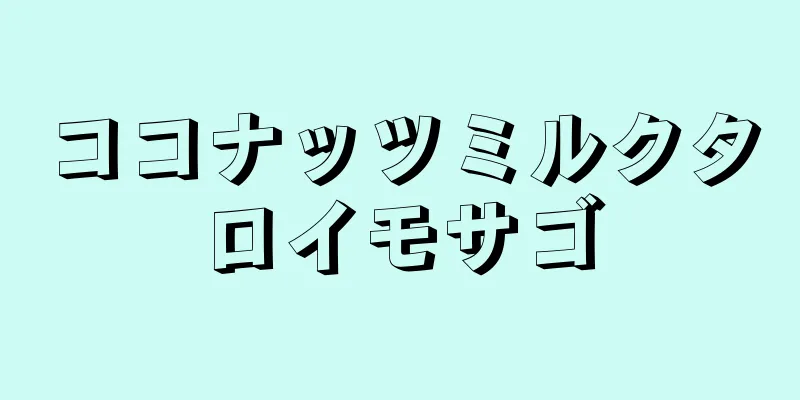 ココナッツミルクタロイモサゴ